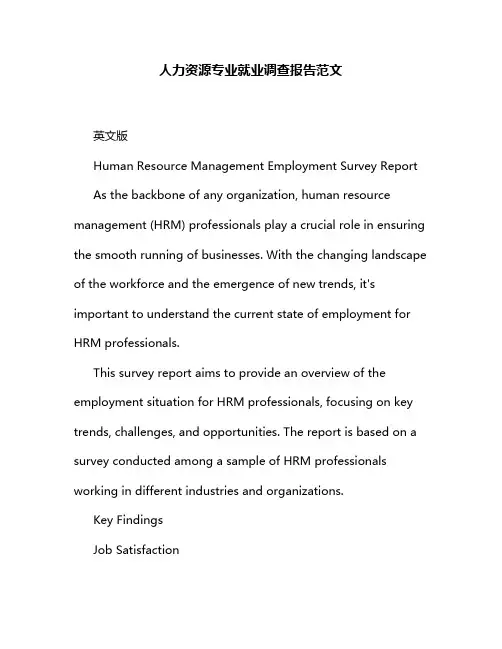 人力资源专业就业调查报告范文

英文版

Human Resource Management Employment Survey Report

As the backbone of any organization, human resource management (HRM) professionals play a crucial role in ensuring the smooth running of businesses. With the changing landscape of the workforce and the emergence of new trends, it's important to understand the current state of employment for HRM professionals.

This survey report aims to provide an overview of the employment situation for HRM professionals, focusing on key trends, challenges, and opportunities. The report is based on a survey conducted among a sample of HRM professionals working in different industries and organizations.

Key Findings

Job Satisfaction